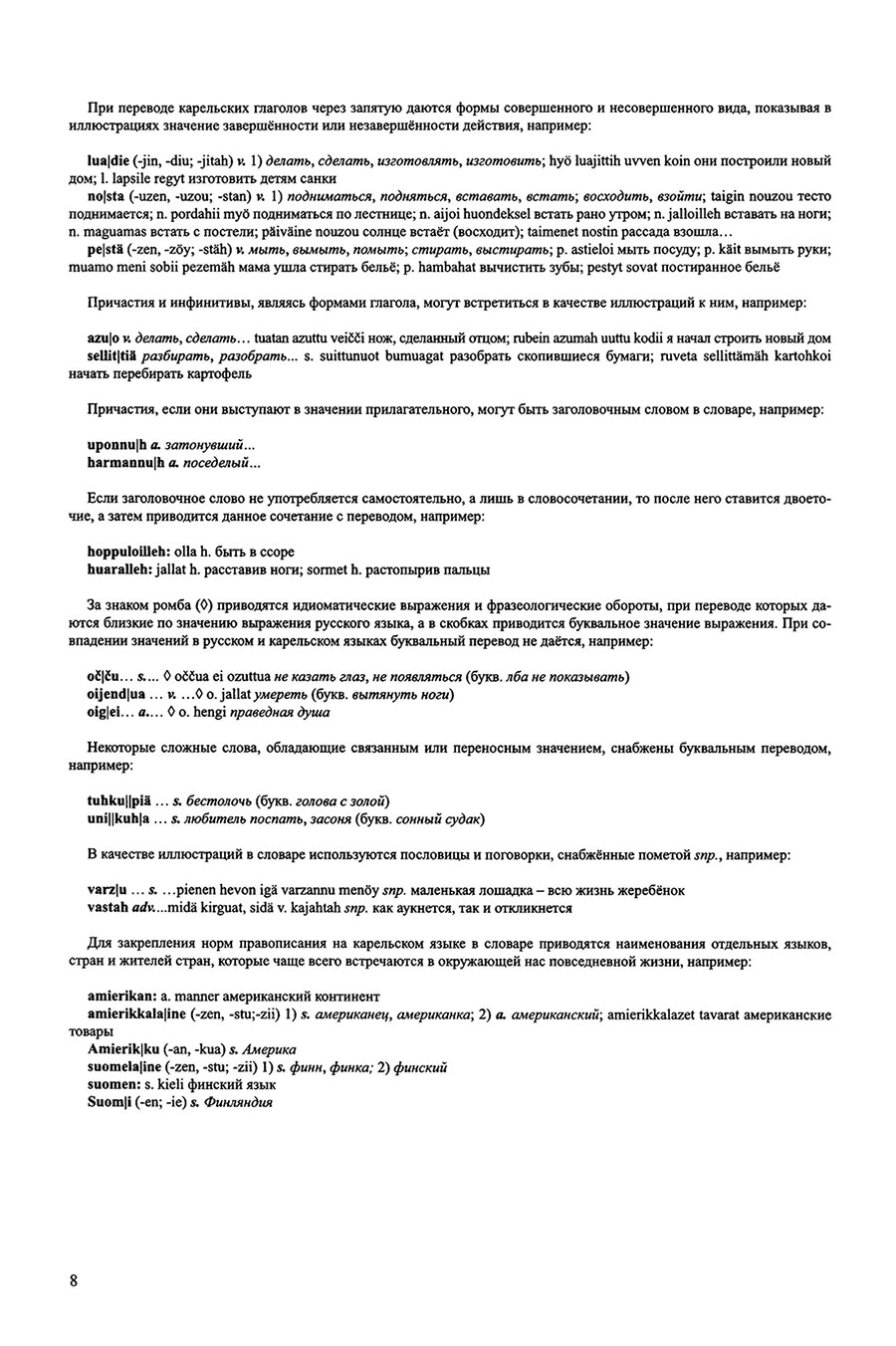 При переводе карельских глаголов через запятую даются формы совершенного и несовершенного вида, показывая в иллюстрациях значение завершённости или незавершённости действия, например:

lua|die (-jin, -diu; -jitah) v. 1) делать, сделать, изготовлять, изготовить; hyö luajittih uvven koin они построили новый дом; l. lapsile regyt изготовить детям санки
no|sta (-uzen, -uzou; -stan) v. 1) подниматься, подняться, вставать, встать; восходить, взойти; taigin nouzou тесто поднимается; n. pordahii myö подниматься по лестнице; n. aijoi huondeksel встать рано утром; n. jalloilleh вставать на ноги; n. maguamas встать с постели; päiväine nouzou солнце встаёт (восходит); taimenet nostin рассада взошла…
pe|stä (-zen, -zöy; -stäh) v. мыть, вымыть, помыть; стирать, выстирать; p. astieloi мыть посуду; p. käit вымыть руки; muamo meni sobii pezemäh мама ушла стирать бельё; p. hambahat вычистить зубы; pestyt sovat постиранное бельё

Причастия и инфинитивы, являясь формами глагола, могут встретиться в качестве иллюстраций к ним, например:

azu|o v. делать, сделать… tuatan azuttu veičči нож, сделанный отцом; rubein azumah uuttu kodii я начал строить новый дом
sellit|tiä разбирать, разобрать… s. suittunuot bumuagat разобрать скопившиеся бумаги; ruveta sellittämäh kartohkoi начать перебирать картофель

Причастия, если они выступают в значении прилагательного, могут быть заголовочным словом в словаре, например:

uponnu|h a. затонувший…
harmannu|h a. поседелый…

Если заголовочное слово не употребляется самостоятельно, а лишь в словосочетании, то после него ставится двоеточие, а затем приводится данное сочетание с переводом, например:

hoppuloilleh: olla h. быть в ссоре
huaralleh: jallat h. расставив ноги; sormet h. растопырив пальцы

За знаком ромба (◊) приводятся идиоматические выражения и фразеологические обороты, при переводе которых даются близкие по значению выражения русского языка, а в скобках приводится буквальное значение выражения. При совпадении значений в русском и карельском языках буквальный перевод не даётся, например:

oč|ču… s.… ◊ oččua ei ozuttua не казать глаз, не появляться (букв. лба не показывать)
oijend|ua … v. …◊ o. jallat умереть (букв. вытянуть ноги)
oig|ei… a.… ◊ o. hengi праведная душа

Некоторые сложные слова, обладающие связанным или переносным значением, снабжены буквальным переводом, например:

tuhku||piä … s. бестолочь (букв. голова с золой)
uni||kuh|a … s. любитель поспать, засоня (букв. сонный судак)

В качестве иллюстраций в словаре используются пословицы и поговорки, снабжённые пометой snp., например:

varz|u … s. …pienen hevon igä varzannu menöy snp. маленькая лошадка – всю жизнь жеребёнок
vastah adv.…midä kirguat, sidä v. kajahtah snp. как аукнется, так и откликнется

Для закрепления норм правописания на карельском языке в словаре приводятся наименования отдельных языков, стран и жителей стран, которые чаще всего встречаются в окружающей нас повседневной жизни, например:

amierikan: a. manner американский континент
amierikkala|ine (-zen, -stu;-zii) 1) s. американец, американка; 2) a. американский; amierikkalazet tavarat американские товары
Amierik|ku (-an, -kua) s. Америка
suomela|ine (-zen, -stu; -zii) 1) s. финн, финка; 2) финский
suomen: s. kieli финский язык
Suom|i (-en; -ie) s. Финляндия

8